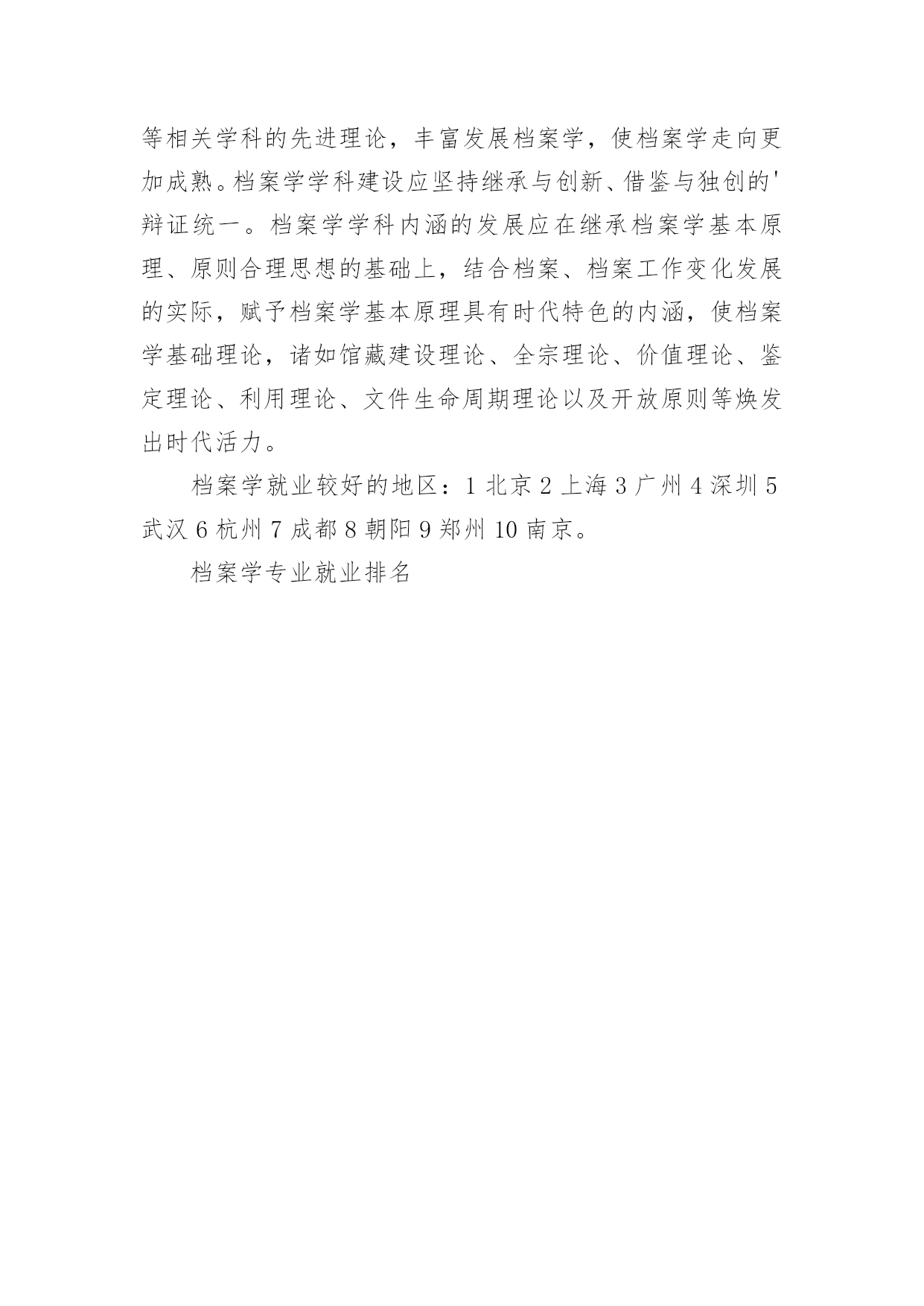 等相关学科的先进理论，丰富发展档案学，使档案学走向更加成熟。档案学学科建设应坚持继承与创新、借鉴与独创的'辩证统一。档案学学科内涵的发展应在继承档案学基本原理、原则合理思想的基础上，结合档案、档案工作变化发展的实际，赋予档案学基本原理具有时代特色的内涵，使档案学基础理论，诸如馆藏建设理论、全宗理论、价值理论、鉴定理论、利用理论、文件生命周期理论以及开放原则等焕发出时代活力。

档案学就业较好的地区：1 北京 2 上海 3 广州 4 深圳 5 武汉 6 杭州 7 成都 8 朝阳 9 郑州 10 南京。

档案学专业就业排名